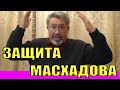 ЗАЩИТА
МАСХАДОВА